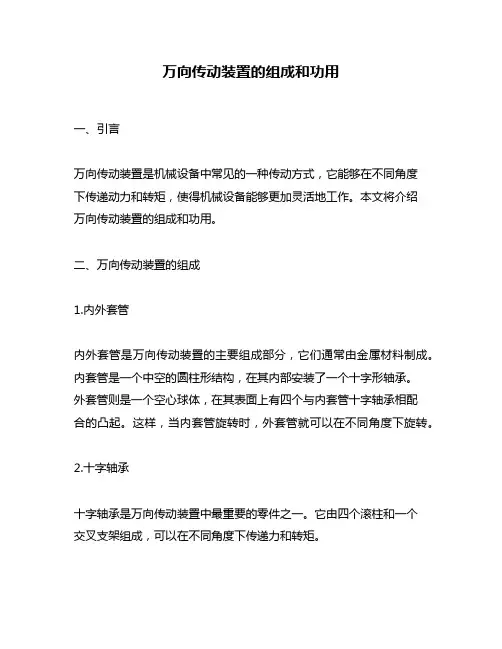 万向传动装置的组成和功用

一、引言

万向传动装置是机械设备中常见的一种传动方式，它能够在不同角度下传递动力和转矩，使得机械设备能够更加灵活地工作。本文将介绍万向传动装置的组成和功用。

二、万向传动装置的组成

1.内外套管

内外套管是万向传动装置的主要组成部分，它们通常由金属材料制成。内套管是一个中空的圆柱形结构，在其内部安装了一个十字形轴承。外套管则是一个空心球体，在其表面上有四个与内套管十字轴承相配合的凸起。这样，当内套管旋转时，外套管就可以在不同角度下旋转。

2.十字轴承

十字轴承是万向传动装置中最重要的零件之一。它由四个滚柱和一个交叉支架组成，可以在不同角度下传递力和转矩。